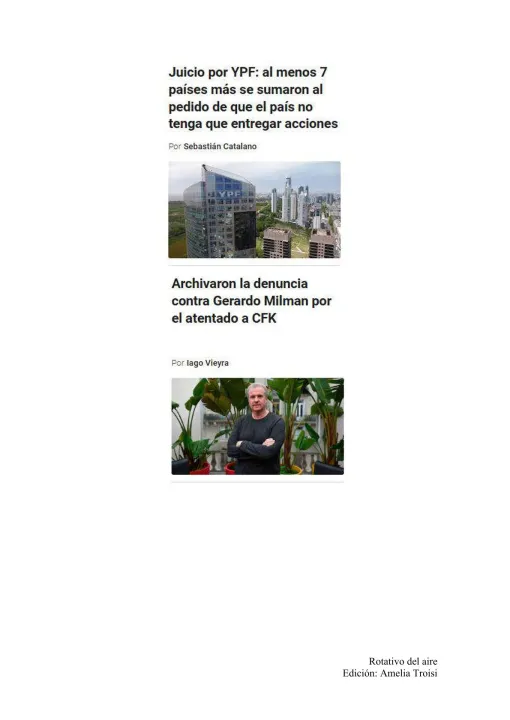 Juicio por YPF: al menos 7 países más se sumaron al pedido de que el país no tenga que entregar acciones

Por Sebastián Catalano

Archivaron la denuncia contra Gerardo Milman por el atentado a CFK

Por Iago Vieyra

Rotativo del aire
Edición: Amelia Troisi